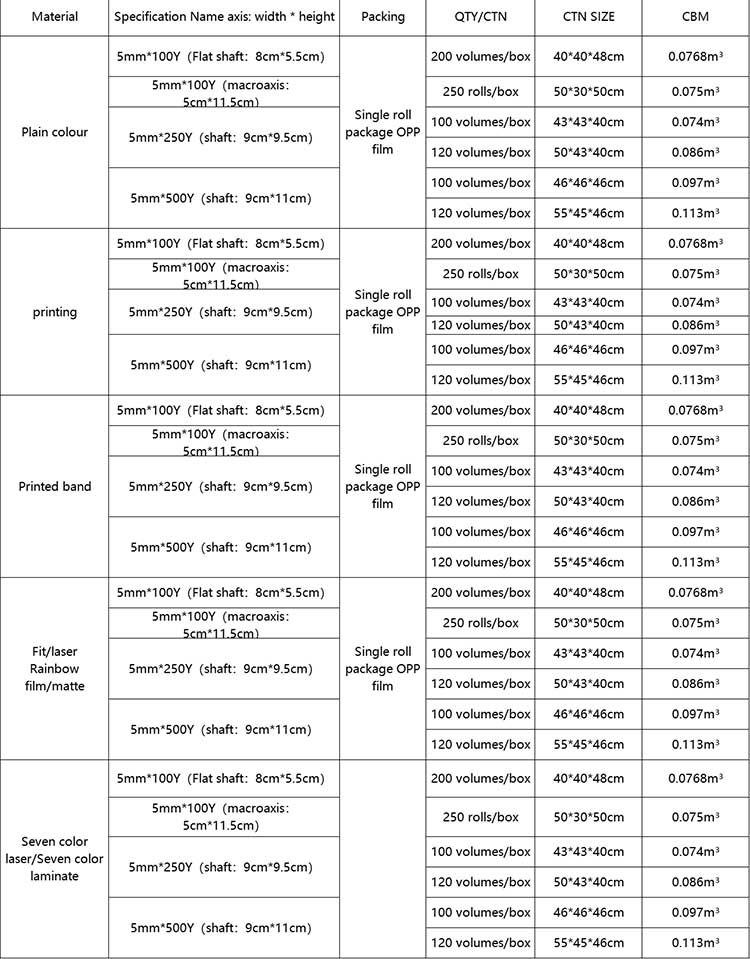 | Material | Specification Name axis: width * height | Packing | QTY/CTN | CTN SIZE | CBM |
|---|---|---|---|---|---|
| Plain colour | 5mm*100Y（Flat shaft：8cm*5.5cm) | Single roll package OPP film | 200 volumes/box | 40*40*48cm | 0.0768m³ |
| | 5mm*100Y（macroaxis：5cm*11.5cm) | | 250 rolls/box | 50*30*50cm | 0.075m³ |
| | 5mm*250Y（shaft：9cm*9.5cm) | | 100 volumes/box | 43*43*40cm | 0.074m³ |
| | | | 120 volumes/box | 50*43*40cm | 0.086m³ |
| | 5mm*500Y（shaft：9cm*11cm) | | 100 volumes/box | 46*46*46cm | 0.097m³ |
| | | | 120 volumes/box | 55*45*46cm | 0.113m³ |
| printing | 5mm*100Y（Flat shaft：8cm*5.5cm) | Single roll package OPP film | 200 volumes/box | 40*40*48cm | 0.0768m³ |
| | 5mm*100Y（macroaxis：5cm*11.5cm) | | 250 rolls/box | 50*30*50cm | 0.075m³ |
| | 5mm*250Y（shaft：9cm*9.5cm) | | 100 volumes/box | 43*43*40cm | 0.074m³ |
| | | | 120 volumes/box | 50*43*40cm | 0.086m³ |
| | 5mm*500Y（shaft：9cm*11cm) | | 100 volumes/box | 46*46*46cm | 0.097m³ |
| | | | 120 volumes/box | 55*45*46cm | 0.113m³ |
| Printed band | 5mm*100Y（Flat shaft：8cm*5.5cm) | Single roll package OPP film | 200 volumes/box | 40*40*48cm | 0.0768m³ |
| | 5mm*100Y（macroaxis：5cm*11.5cm) | | 250 rolls/box | 50*30*50cm | 0.075m³ |
| | 5mm*250Y（shaft：9cm*9.5cm) | | 100 volumes/box | 43*43*40cm | 0.074m³ |
| | | | 120 volumes/box | 50*43*40cm | 0.086m³ |
| | 5mm*500Y（shaft：9cm*11cm) | | 100 volumes/box | 46*46*46cm | 0.097m³ |
| | | | 120 volumes/box | 55*45*46cm | 0.113m³ |
| Fit/laser Rainbow film/matte | 5mm*100Y（Flat shaft：8cm*5.5cm) | Single roll package OPP film | 200 volumes/box | 40*40*48cm | 0.0768m³ |
| | 5mm*100Y（macroaxis：5cm*11.5cm) | | 250 rolls/box | 50*30*50cm | 0.075m³ |
| | 5mm*250Y（shaft：9cm*9.5cm) | | 100 volumes/box | 43*43*40cm | 0.074m³ |
| | | | 120 volumes/box | 50*43*40cm | 0.086m³ |
| | 5mm*500Y（shaft：9cm*11cm) | | 100 volumes/box | 46*46*46cm | 0.097m³ |
| | | | 120 volumes/box | 55*45*46cm | 0.113m³ |
| Seven color laser/Seven color laminate | 5mm*100Y（Flat shaft：8cm*5.5cm) | | 200 volumes/box | 40*40*48cm | 0.0768m³ |
| | 5mm*100Y（macroaxis：5cm*11.5cm) | | 250 rolls/box | 50*30*50cm | 0.075m³ |
| | 5mm*250Y（shaft：9cm*9.5cm) | | 100 volumes/box | 43*43*40cm | 0.074m³ |
| | | | 120 volumes/box | 50*43*40cm | 0.086m³ |
| | 5mm*500Y（shaft：9cm*11cm) | | 100 volumes/box | 46*46*46cm | 0.097m³ |
| | | | 120 volumes/box | 55*45*46cm | 0.113m³ |